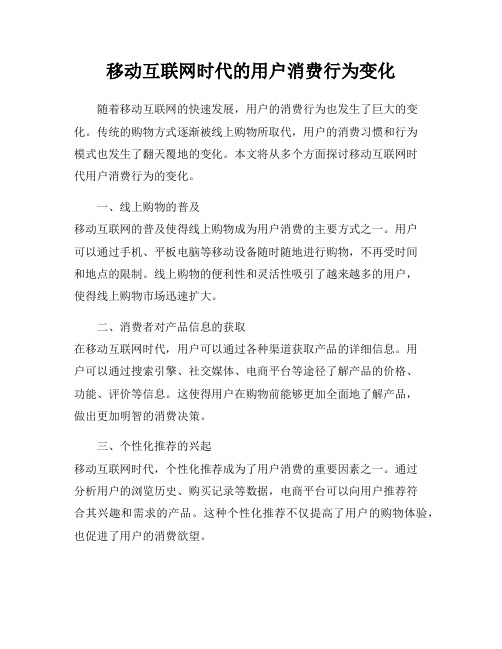 移动互联网时代的用户消费行为变化

随着移动互联网的快速发展，用户的消费行为也发生了巨大的变化。传统的购物方式逐渐被线上购物所取代，用户的消费习惯和行为模式也发生了翻天覆地的变化。本文将从多个方面探讨移动互联网时代用户消费行为的变化。

一、线上购物的普及

移动互联网的普及使得线上购物成为用户消费的主要方式之一。用户可以通过手机、平板电脑等移动设备随时随地进行购物，不再受时间和地点的限制。线上购物的便利性和灵活性吸引了越来越多的用户，使得线上购物市场迅速扩大。

二、消费者对产品信息的获取

在移动互联网时代，用户可以通过各种渠道获取产品的详细信息。用户可以通过搜索引擎、社交媒体、电商平台等途径了解产品的价格、功能、评价等信息。这使得用户在购物前能够更加全面地了解产品，做出更加明智的消费决策。

三、个性化推荐的兴起

移动互联网时代，个性化推荐成为了用户消费的重要因素之一。通过分析用户的浏览历史、购买记录等数据，电商平台可以向用户推荐符合其兴趣和需求的产品。这种个性化推荐不仅提高了用户的购物体验，也促进了用户的消费欲望。